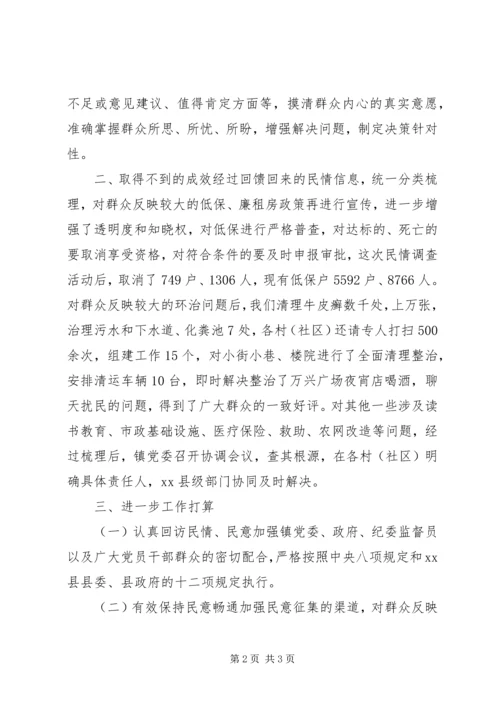 不足或意见建议、值得肯定方面等，摸清群众内心的真实意愿，准确掌握群众所思、所忧、所盼，增强解决问题，制定决策针对性。

二、取得不到的成效经过回馈回来的民情信息，统一分类梳理，对群众反映较大的低保、廉租房政策再进行宣传，进一步增强了透明度和知晓权，对低保进行严格普查，对达标的、死亡的要取消享受资格，对符合条件的要及时申报审批，这次民情调查活动后，取消了749户、1306人，现有低保户5592户、8766人。对群众反映较大的环治问题后，我们清理牛皮癣数千处，上万张，治理污水和下水道、化粪池7处，各村（社区）还请专人打扫500余次，组建工作15个，对小街小巷、楼院进行了全面清理整治，安排清运车辆10台，即时解决整治了万兴广场夜宵店喝酒，聊天扰民的问题，得到了广大群众的一致好评。对其他一些涉及读书教育、市政基础设施、医疗保险、救助、农网改造等问题，经过梳理后，镇党委召开协调会议，查其根源，在各村（社区）明确具体责任人，xx县级部门协同及时解决。

三、进一步工作打算

（一）认真回访民情、民意加强镇党委、政府、纪委监督员以及广大党员干部群众的密切配合，严格按照中央八项规定和xx县县委、县政府的十二项规定执行。

（二）有效保持民意畅通加强民意征集的渠道，对群众反映

第2页 共3页